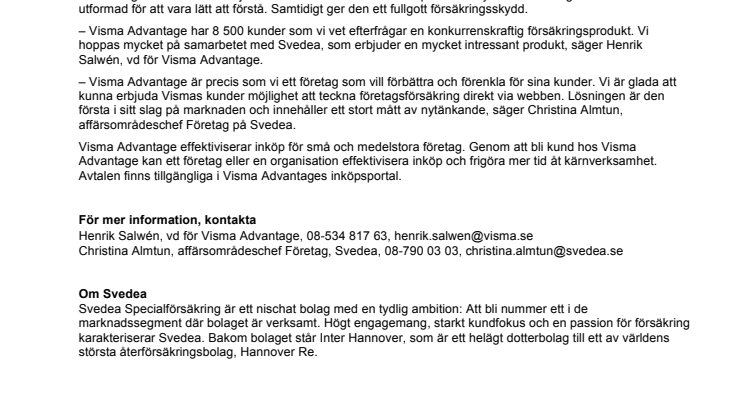 utformad för att vara lätt att förstå. Samtidigt ger den ett fullgott försäkringsskydd.

– Visma Advantage har 8 500 kunder som vi vet efterfrågar en konkurrenskraftig försäkringsprodukt. Vi hoppas mycket på samarbetet med Svedea, som erbjuder en mycket intressant produkt, säger Henrik Salwén, vd för Visma Advantage.

– Visma Advantage är precis som vi ett företag som vill förbättra och förenkla för sina kunder. Vi är glada att kunna erbjuda Vismas kunder möjlighet att teckna företagsförsäkring direkt via webben. Lösningen är den första i sitt slag på marknaden och innehåller ett stort mått av nytänkande, säger Christina Almtun, affärsområdeschef Företag på Svedea.

Visma Advantage effektiviserar inköp för små och medelstora företag. Genom att bli kund hos Visma Advantage kan ett företag eller en organisation effektivisera inköp och frigöra mer tid åt kärnverksamhet. Avtalen finns tillgängliga i Visma Advantages inköpsportal.

För mer information, kontakta
Henrik Salwén, vd för Visma Advantage, 08-534 817 63, henrik.salwen@visma.se
Christina Almtun, affärsområdeschef Företag, Svedea, 08-790 03 03, christina.almtun@svedea.se

Om Svedea
Svedea Specialförsäkring är ett nischat bolag med en tydlig ambition: Att bli nummer ett i de marknadssegment där bolaget är verksamt. Högt engagemang, starkt kundfokus och en passion för försäkring karakteriserar Svedea. Bakom bolaget står Inter Hannover, som är ett helägt dotterbolag till ett av världens största återförsäkringsbolag, Hannover Re.